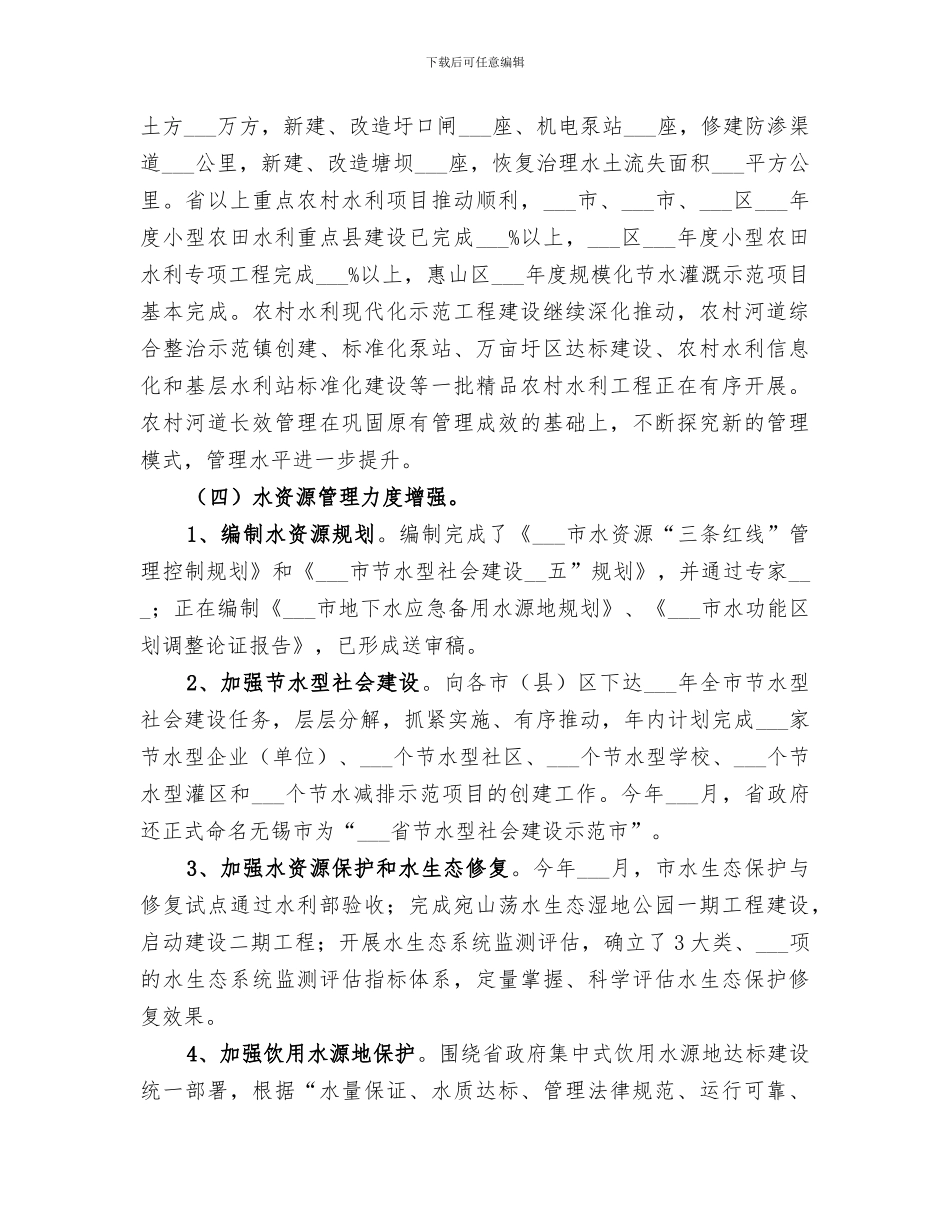 下载后可任意编辑

土方___万方，新建、改造圩口闸___座、机电泵站___座，修建防渗渠道___公里，新建、改造塘坝___座，恢复治理水土流失面积___平方公里。省以上重点农村水利项目推动顺利，___市、___市、___区___年度小型农田水利重点县建设已完成___%以上，___区___年度小型农田水利专项工程完成___%以上，惠山区___年度规模化节水灌溉示范项目基本完成。农村水利现代化示范工程建设继续深化推动，农村河道综合整治示范镇创建、标准化泵站、万亩圩区达标建设、农村水利信息化和基层水利站标准化建设等一批精品农村水利工程正在有序开展。农村河道长效管理在巩固原有管理成效的基础上，不断探究新的管理模式，管理水平进一步提升。

（四）水资源管理力度增强。

1、编制水资源规划。编制完成了《___市水资源“三条红线”管理控制规划》和《___市节水型社会建设__五”规划》，并通过专家___；正在编制《___市地下水应急备用水源地规划》、《___市水功能区划调整论证报告》，已形成送审稿。

2、加强节水型社会建设。向各市（县）区下达___年全市节水型社会建设任务，层层分解，抓紧实施、有序推动，年内计划完成___家节水型企业（单位）、___个节水型社区、___个节水型学校、___个节水型灌区和___个节水减排示范项目的创建工作。今年___月，省政府还正式命名无锡市为“___省节水型社会建设示范市”。

3、加强水资源保护和水生态修复。今年___月，市水生态保护与修复试点通过水利部验收；完成宛山荡水生态湿地公园一期工程建设，启动建设二期工程；开展水生态系统监测评估，确立了3大类、___项的水生态系统监测评估指标体系，定量掌握、科学评估水生态保护修复效果。

4、加强饮用水源地保护。围绕省政府集中式饮用水源地达标建设统一部署，根据“水量保证、水质达标、管理法律规范、运行可靠、